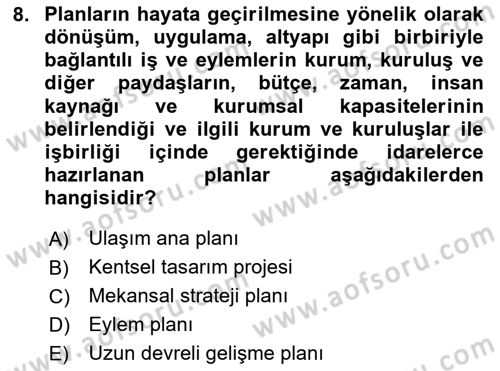 8. Planların hayata geçirilmesine yönelik olarak dönüşüm, uygulama, altyapı gibi birbiriyle bağlantılı iş ve eylemlerin kurum, kuruluş ve diğer paydaşların, bütçe, zaman, insan kaynağı ve kurumsal kapasitelerinin belirlendiği ve ilgili kurum ve kuruluşlar ile işbirliği içinde gerektiğinde idarelerce hazırlanan planlar aşağıdakilerden hangisidir?

A) Ulaşım ana planı
B) Kentsel tasarım projesi
C) Mekansal strateji planı
D) Eylem planı
E) Uzun devreli gelişme planı

www.aofsoru.com